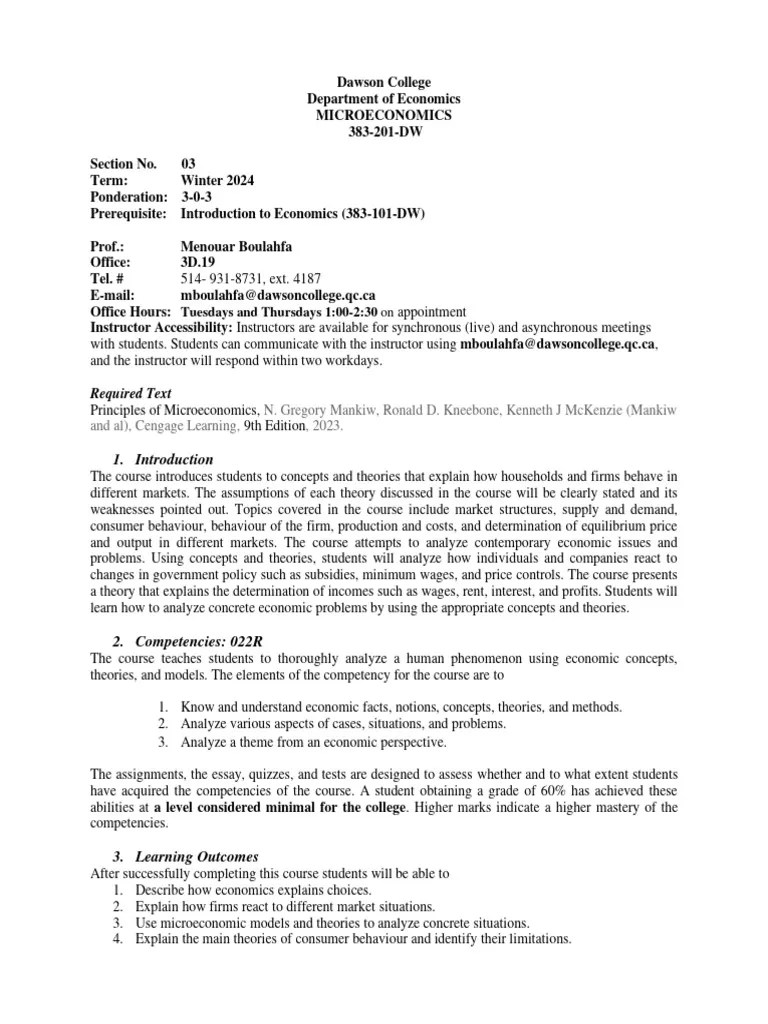 Dawson College
Department of Economics
MICROECONOMICS
383-201-DW

Section No. 03
Term: Winter 2024
Ponderation: 3-0-3
Prerequisite: Introduction to Economics (383-101-DW)

Prof.: Menouar Boulahfa
Office: 3D.19
Tel. # 514- 931-8731, ext. 4187
E-mail: mboulahfa@dawsoncollege.qc.ca
Office Hours: Tuesdays and Thursdays 1:00-2:30 on appointment
Instructor Accessibility: Instructors are available for synchronous (live) and asynchronous meetings with students. Students can communicate with the instructor using mboulahfa@dawsoncollege.qc.ca, and the instructor will respond within two workdays.

Required Text
Principles of Microeconomics, N. Gregory Mankiw, Ronald D. Kneebone, Kenneth J McKenzie (Mankiw and al), Cengage Learning, 9th Edition, 2023.

1. Introduction
The course introduces students to concepts and theories that explain how households and firms behave in different markets. The assumptions of each theory discussed in the course will be clearly stated and its weaknesses pointed out. Topics covered in the course include market structures, supply and demand, consumer behaviour, behaviour of the firm, production and costs, and determination of equilibrium price and output in different markets. The course attempts to analyze contemporary economic issues and problems. Using concepts and theories, students will analyze how individuals and companies react to changes in government policy such as subsidies, minimum wages, and price controls. The course presents a theory that explains the determination of incomes such as wages, rent, interest, and profits. Students will learn how to analyze concrete economic problems by using the appropriate concepts and theories.

2. Competencies: 022R
The course teaches students to thoroughly analyze a human phenomenon using economic concepts, theories, and models. The elements of the competency for the course are to

1. Know and understand economic facts, notions, concepts, theories, and methods.
2. Analyze various aspects of cases, situations, and problems.
3. Analyze a theme from an economic perspective.

The assignments, the essay, quizzes, and tests are designed to assess whether and to what extent students have acquired the competencies of the course. A student obtaining a grade of 60% has achieved these abilities at a level considered minimal for the college. Higher marks indicate a higher mastery of the competencies.

3. Learning Outcomes
After successfully completing this course students will be able to
1. Describe how economics explains choices.
2. Explain how firms react to different market situations.
3. Use microeconomic models and theories to analyze concrete situations.
4. Explain the main theories of consumer behaviour and identify their limitations.